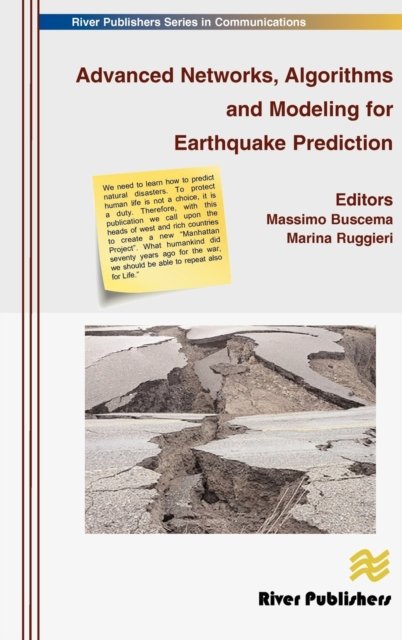 River Publishers Series in Communications

Advanced Networks, Algorithms and Modeling for Earthquake Prediction

We need to learn how to predict natural disasters. To protect human life is not a choice, it is a duty. Therefore, with this publication we call upon the heads of west and rich countries to create a new "Manhattan Project". What humankind did seventy years ago for the war, we should be able to repeat also for Life."

Editors
Massimo Buscema
Marina Ruggieri

River Publishers